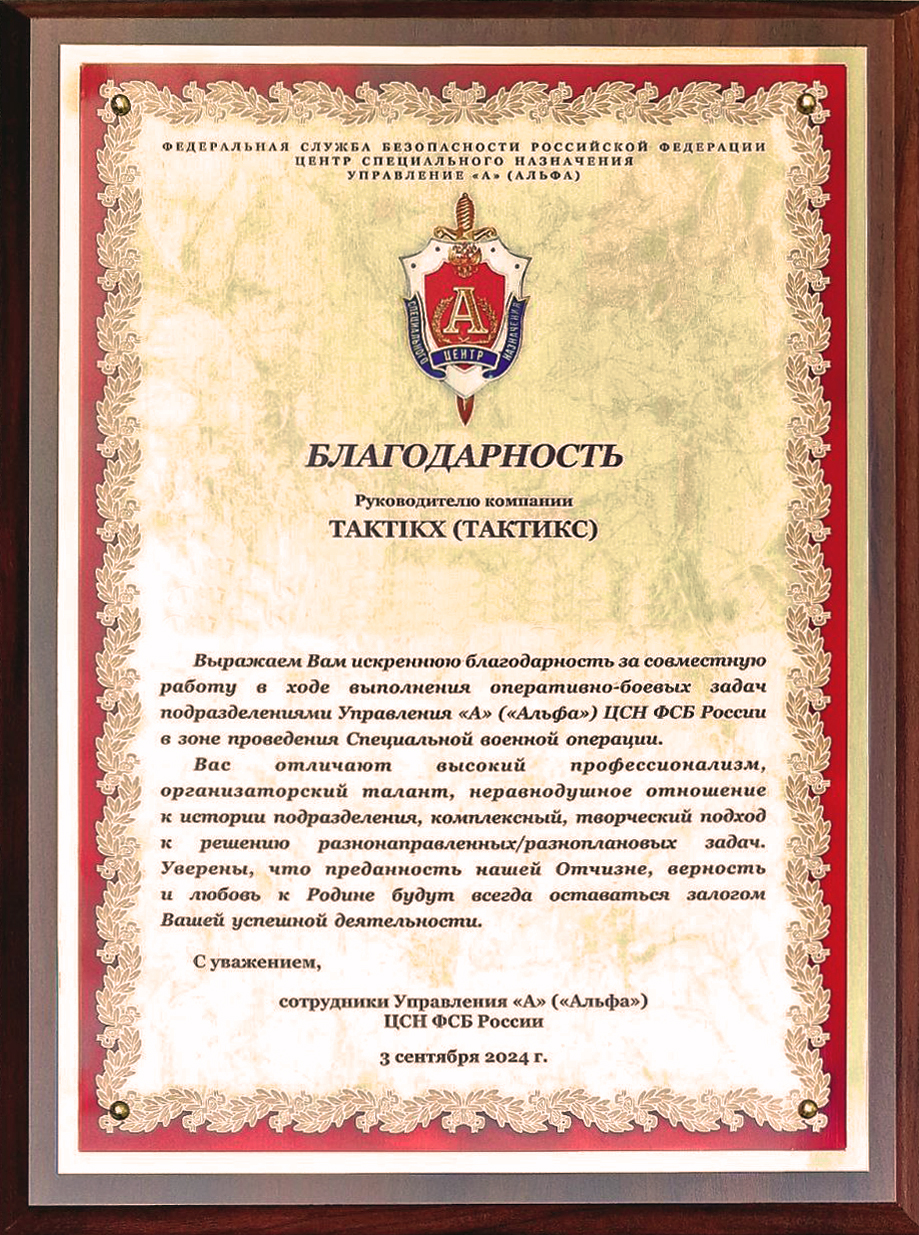 ФЕДЕРАЛЬНАЯ СЛУЖБА БЕЗОПАСНОСТИ РОССИЙСКОЙ ФЕДЕРАЦИИ
ЦЕНТР СПЕЦИАЛЬНОГО НАЗНАЧЕНИЯ
УПРАВЛЕНИЕ «А» (АЛЬФА)

А
СПЕЦИАЛЬНОГО ЦЕНТР НАЗНАЧЕНИЯ

БЛАГОДАРНОСТЬ

Руководителю компании
TAKTIKX (ТАКТИКС)

Выражаем Вам искреннюю благодарность за совместную работу в ходе выполнения оперативно-боевых задач подразделениями Управления «А» («Альфа») ЦСН ФСБ России в зоне проведения Специальной военной операции.

Вас отличают высокий профессионализм, организаторский талант, неравнодушное отношение к истории подразделения, комплексный, творческий подход к решению разнонаправленных/разноплановых задач. Уверены, что преданность нашей Отчизне, верность и любовь к Родине будут всегда оставаться залогом Вашей успешной деятельности.

С уважением,

сотрудники Управления «А» («Альфа»)
ЦСН ФСБ России

3 сентября 2024 г.